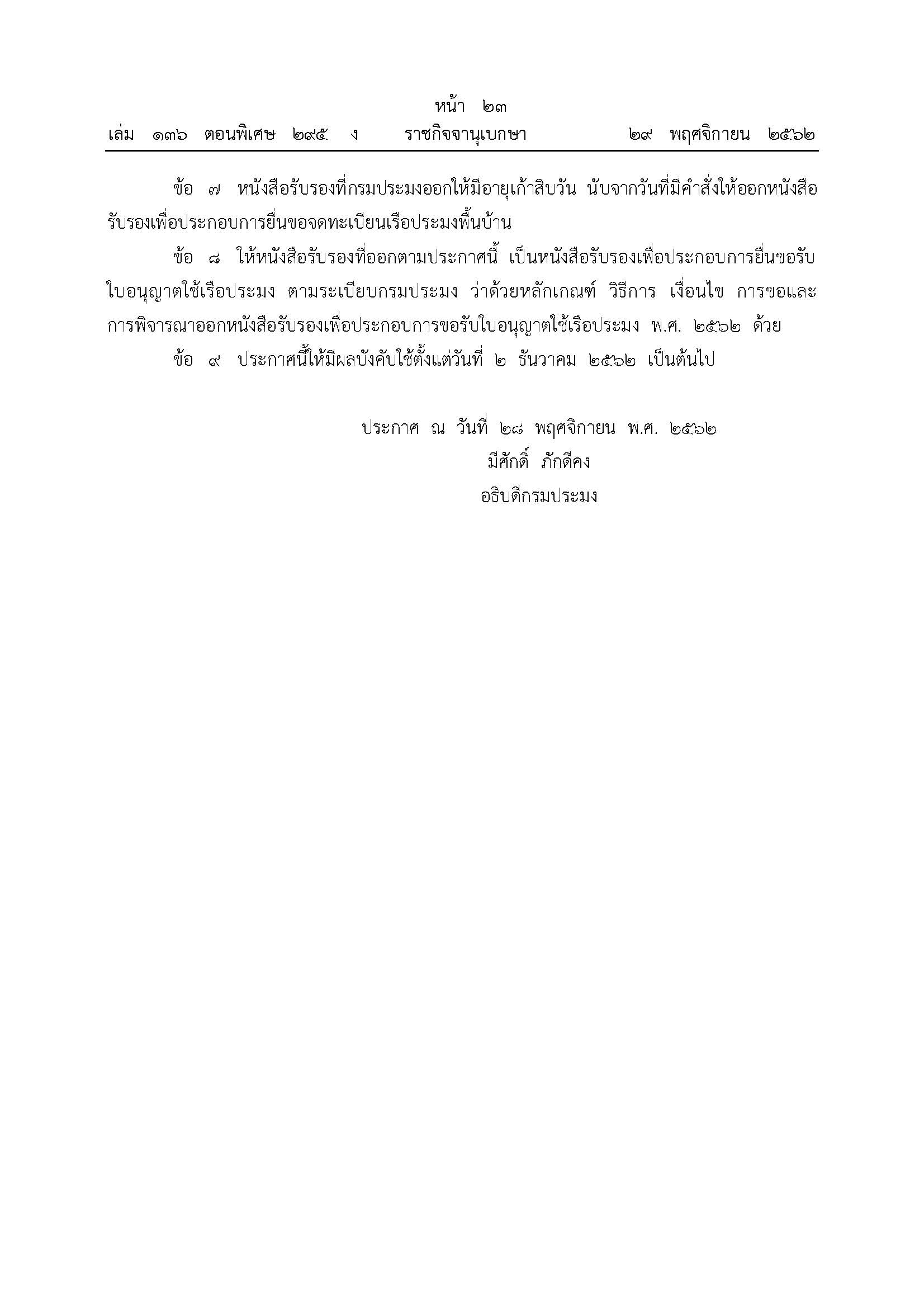 หน้า ๒๓
เล่ม ๑๓๖ ตอนพิเศษ ๒๙๕ ง ราชกิจจานุเบกษา ๒๙ พฤศจิกายน ๒๕๖๒

ข้อ ๗ หนังสือรับรองที่กรมประมงออกให้มีอายุเก้าสิบวัน นับจากวันที่มีคำสั่งให้ออกหนังสือรับรองเพื่อประกอบการยื่นขอจดทะเบียนเรือประมงพื้นบ้าน

ข้อ ๘ ให้หนังสือรับรองที่ออกตามประกาศนี้ เป็นหนังสือรับรองเพื่อประกอบการยื่นขอรับใบอนุญาตใช้เรือประมง ตามระเบียบกรมประมง ว่าด้วยหลักเกณฑ์ วิธีการ เงื่อนไข การขอและการพิจารณาออกหนังสือรับรองเพื่อประกอบการขอรับใบอนุญาตใช้เรือประมง พ.ศ. ๒๕๖๒ ด้วย

ข้อ ๙ ประกาศนี้ให้มีผลบังคับใช้ตั้งแต่วันที่ ๒ ธันวาคม ๒๕๖๒ เป็นต้นไป

ประกาศ ณ วันที่ ๒๘ พฤศจิกายน พ.ศ. ๒๕๖๒
มีศักดิ์ ภักดีคง
อธิบดีกรมประมง